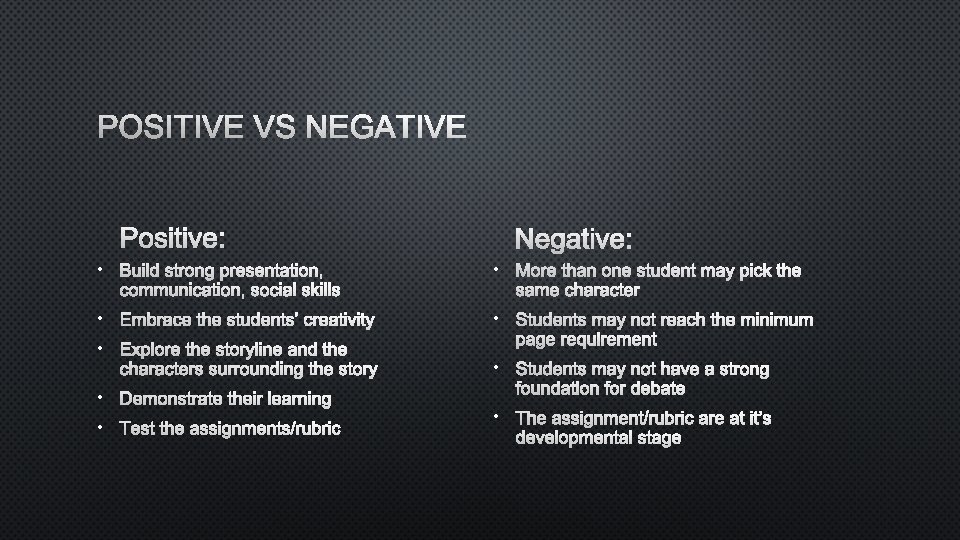 POSITIVE VS NEGATIVE

Positive:

• Build strong presentation, communication, social skills
• Embrace the students' creativity
• Explore the storyline and the characters surrounding the story
• Demonstrate their learning
• Test the assignments/rubric

Negative:

• More than one student may pick the same character
• Students may not reach the minimum page requirement
• Students may not have a strong foundation for debate
• The assignment/rubric are at it's developmental stage